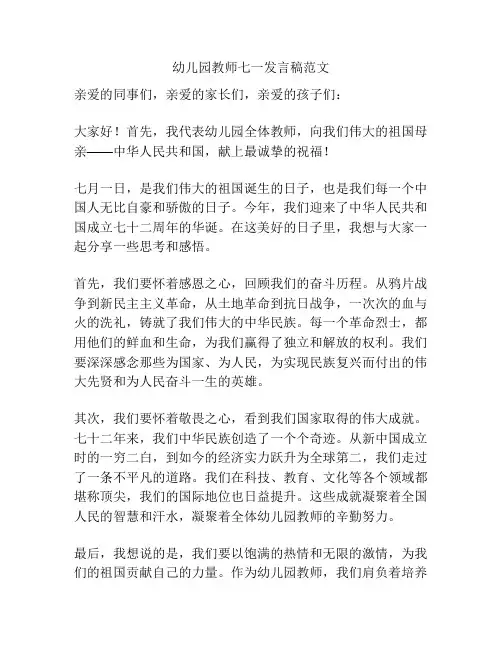 幼儿园教师七一发言稿范文

亲爱的同事们，亲爱的家长们，亲爱的孩子们：

大家好！首先，我代表幼儿园全体教师，向我们伟大的祖国母亲——中华人民共和国，献上最诚挚的祝福！

七月一日，是我们伟大的祖国诞生的日子，也是我们每一个中国人无比自豪和骄傲的日子。今年，我们迎来了中华人民共和国成立七十二周年的华诞。在这美好的日子里，我想与大家一起分享一些思考和感悟。

首先，我们要怀着感恩之心，回顾我们的奋斗历程。从鸦片战争到新民主主义革命，从土地革命到抗日战争，一次次的血与火的洗礼，铸就了我们伟大的中华民族。每一个革命烈士，都用他们的鲜血和生命，为我们赢得了独立和解放的权利。我们要深深感念那些为国家、为人民，为实现民族复兴而付出的伟大先贤和为人民奋斗一生的英雄。

其次，我们要怀着敬畏之心，看到我们国家取得的伟大成就。七十二年来，我们中华民族创造了一个个奇迹。从新中国成立时的一穷二白，到如今的经济实力跃升为全球第二，我们走过了一条不平凡的道路。我们在科技、教育、文化等各个领域都堪称顶尖，我们的国际地位也日益提升。这些成就凝聚着全国人民的智慧和汗水，凝聚着全体幼儿园教师的辛勤努力。

最后，我想说的是，我们要以饱满的热情和无限的激情，为我们的祖国贡献自己的力量。作为幼儿园教师，我们肩负着培养